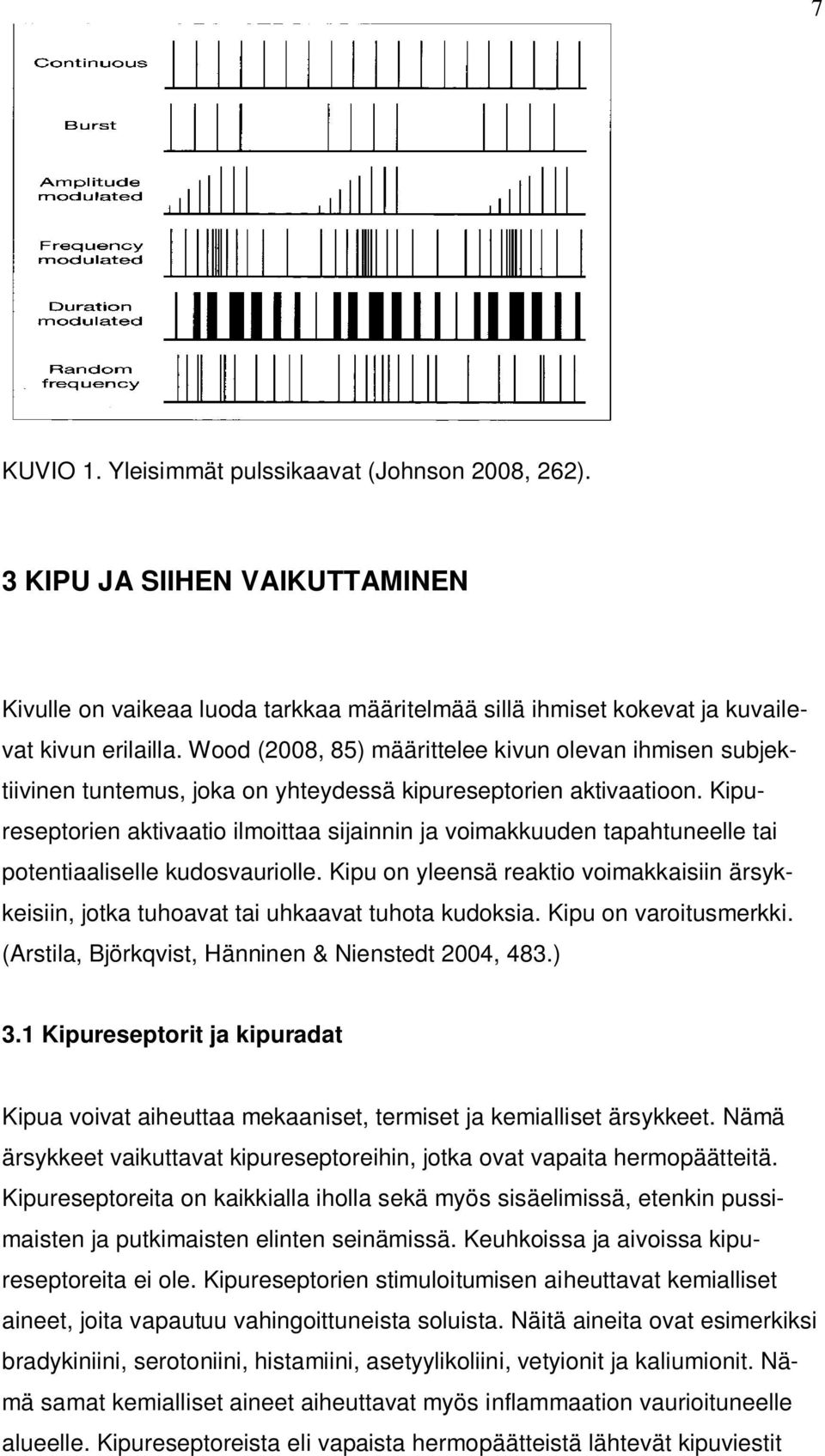 7

Continuous

Burst

Amplitude modulated

Frequency modulated

Duration modulated

Random frequency

KUVIO 1. Yleisimmät pulssikaavat (Johnson 2008, 262).

3 KIPU JA SIIHEN VAIKUTTAMINEN

Kivulle on vaikeaa luoda tarkkaa määritelmää sillä ihmiset kokevat ja kuvailevat kivun erilailla. Wood (2008, 85) määrittelee kivun olevan ihmisen subjektiivinen tuntemus, joka on yhteydessä kipureseptorien aktivaatioon. Kipureseptorien aktivaatio ilmoittaa sijainnin ja voimakkuuden tapahtuneelle tai potentiaaliselle kudosvauriolle. Kipu on yleensä reaktio voimakkaisiin ärsykkeisiin, jotka tuhoavat tai uhkaavat tuhota kudoksia. Kipu on varoitusmerkki. (Arstila, Björkqvist, Hänninen & Nienstedt 2004, 483.)

3.1 Kipureseptorit ja kipuradat

Kipua voivat aiheuttaa mekaaniset, termiset ja kemialliset ärsykkeet. Nämä ärsykkeet vaikuttavat kipureseptoreihin, jotka ovat vapaita hermopäätteitä. Kipureseptoreita on kaikkialla iholla sekä myös sisäelimissä, etenkin pussimaisten ja putkimaisten elinten seinämissä. Keuhkoissa ja aivoissa kipureseptoreita ei ole. Kipureseptorien stimuloitumisen aiheuttavat kemialliset aineet, joita vapautuu vahingoittuneista soluista. Näitä aineita ovat esimerkiksi bradykiniini, serotoniini, histamiini, asetyylikoliini, vetyionit ja kaliumionit. Nämä samat kemialliset aineet aiheuttavat myös inflammaation vaurioituneelle alueelle. Kipureseptoreista eli vapaista hermopäätteistä lähtevät kipuviestit